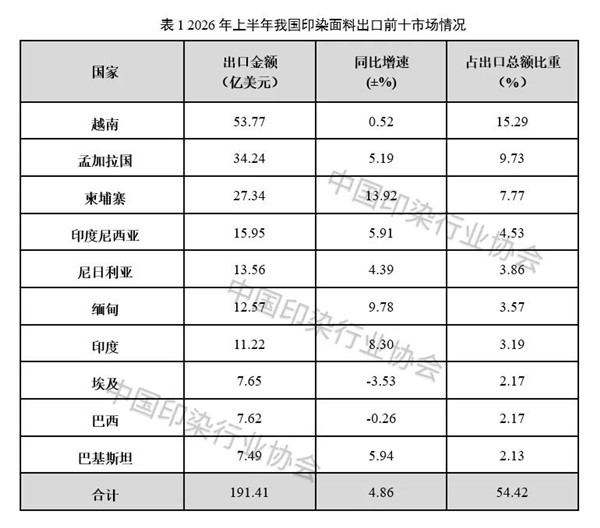 表1 2026年上半年我国印染面料出口前十市场情况

| 国家 | 出口金额（亿美元） | 同比增速（±%） | 占出口总额比重（%） |
|---|---|---|---|
| 越南 | 53.77 | 0.52 | 15.29 |
| 孟加拉国 | 34.24 | 5.19 | 9.73 |
| 柬埔寨 | 27.34 | 13.92 | 7.77 |
| 印度尼西亚 | 15.95 | 5.91 | 4.53 |
| 尼日利亚 | 13.56 | 4.39 | 3.86 |
| 缅甸 | 12.57 | 9.78 | 3.57 |
| 印度 | 11.22 | 8.30 | 3.19 |
| 埃及 | 7.65 | -3.53 | 2.17 |
| 巴西 | 7.62 | -0.26 | 2.17 |
| 巴基斯坦 | 7.49 | 5.94 | 2.13 |
| 合计 | 191.41 | 4.86 | 54.42 |

中国印染行业协会